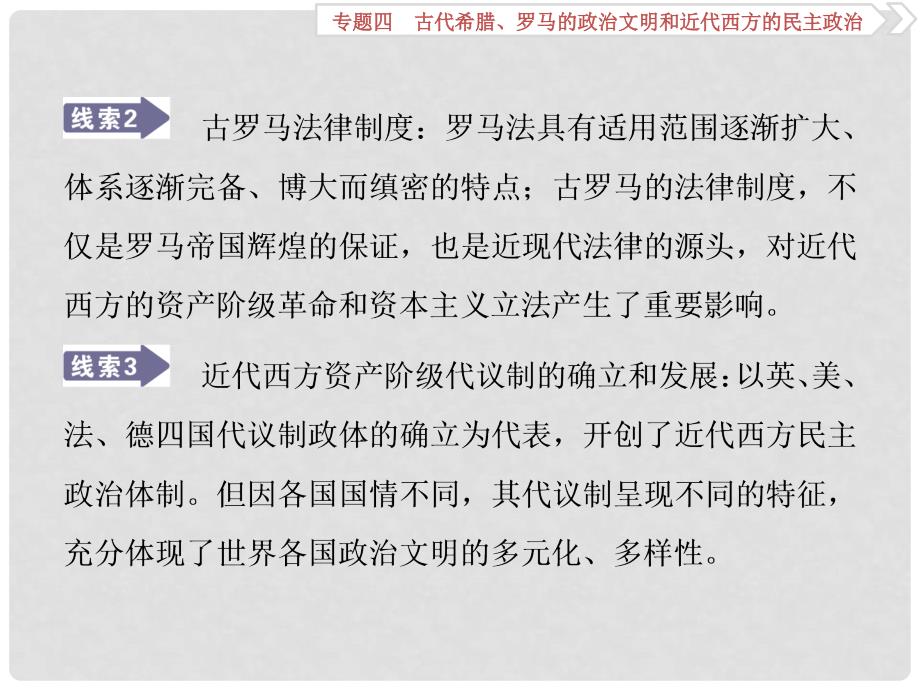 专题四　古代希腊、罗马的政治文明和近代西方的民主政治

线索2　古罗马法律制度：罗马法具有适用范围逐渐扩大、体系逐渐完备、博大而缜密的特点；古罗马的法律制度，不仅是罗马帝国辉煌的保证，也是近现代法律的源头，对近代西方的资产阶级革命和资本主义立法产生了重要影响。

线索3　近代西方资产阶级代议制的确立和发展：以英、美、法、德四国代议制政体的确立为代表，开创了近代西方民主政治体制。但因各国国情不同，其代议制呈现不同的特征，充分体现了世界各国政治文明的多元化、多样性。